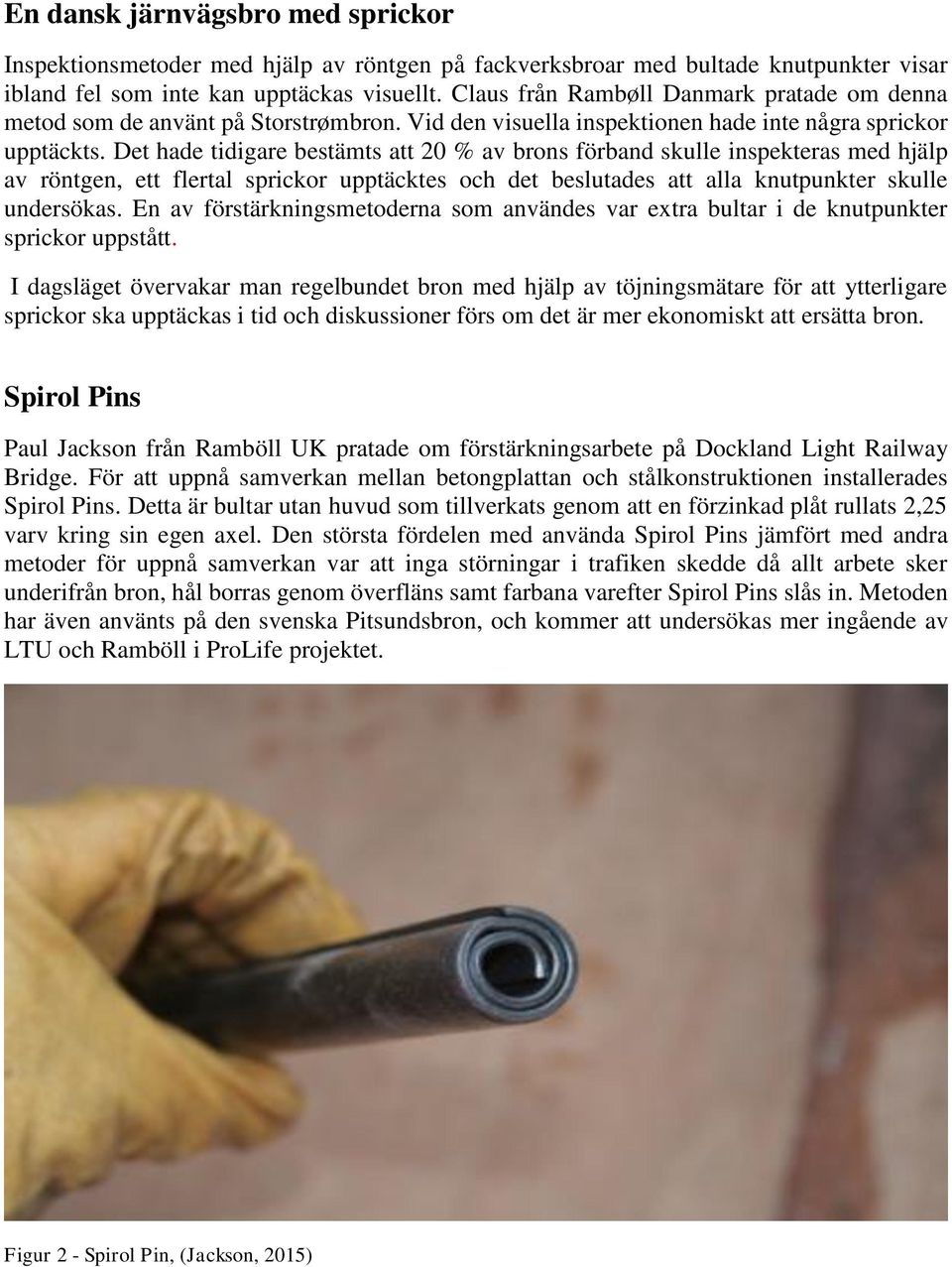 En dansk järnvägsbro med sprickor

Inspektionsmetoder med hjälp av röntgen på fackverksbroar med bultade knutpunkter visar ibland fel som inte kan upptäckas visuellt. Claus från Rambøll Danmark pratade om denna metod som de använt på Storstrømbron. Vid den visuella inspektionen hade inte några sprickor upptäckts. Det hade tidigare bestämts att 20 % av brons förband skulle inspekteras med hjälp av röntgen, ett flertal sprickor upptäcktes och det beslutades att alla knutpunkter skulle undersökas. En av förstärkningsmetoderna som användes var extra bultar i de knutpunkter sprickor uppstått.

I dagsläget övervakar man regelbundet bron med hjälp av töjningsmätare för att ytterligare sprickor ska upptäckas i tid och diskussioner förs om det är mer ekonomiskt att ersätta bron.

Spirol Pins

Paul Jackson från Ramböll UK pratade om förstärkningsarbete på Dockland Light Railway Bridge. För att uppnå samverkan mellan betongplattan och stålkonstruktionen installerades Spirol Pins. Detta är bultar utan huvud som tillverkats genom att en förzinkad plåt rullats 2,25 varv kring sin egen axel. Den största fördelen med använda Spirol Pins jämfört med andra metoder för uppnå samverkan var att inga störningar i trafiken skedde då allt arbete sker underifrån bron, hål borras genom överfläns samt farbana varefter Spirol Pins slås in. Metoden har även använts på den svenska Pitsundsbron, och kommer att undersökas mer ingående av LTU och Ramböll i ProLife projektet.

Figur 2 - Spirol Pin, (Jackson, 2015)